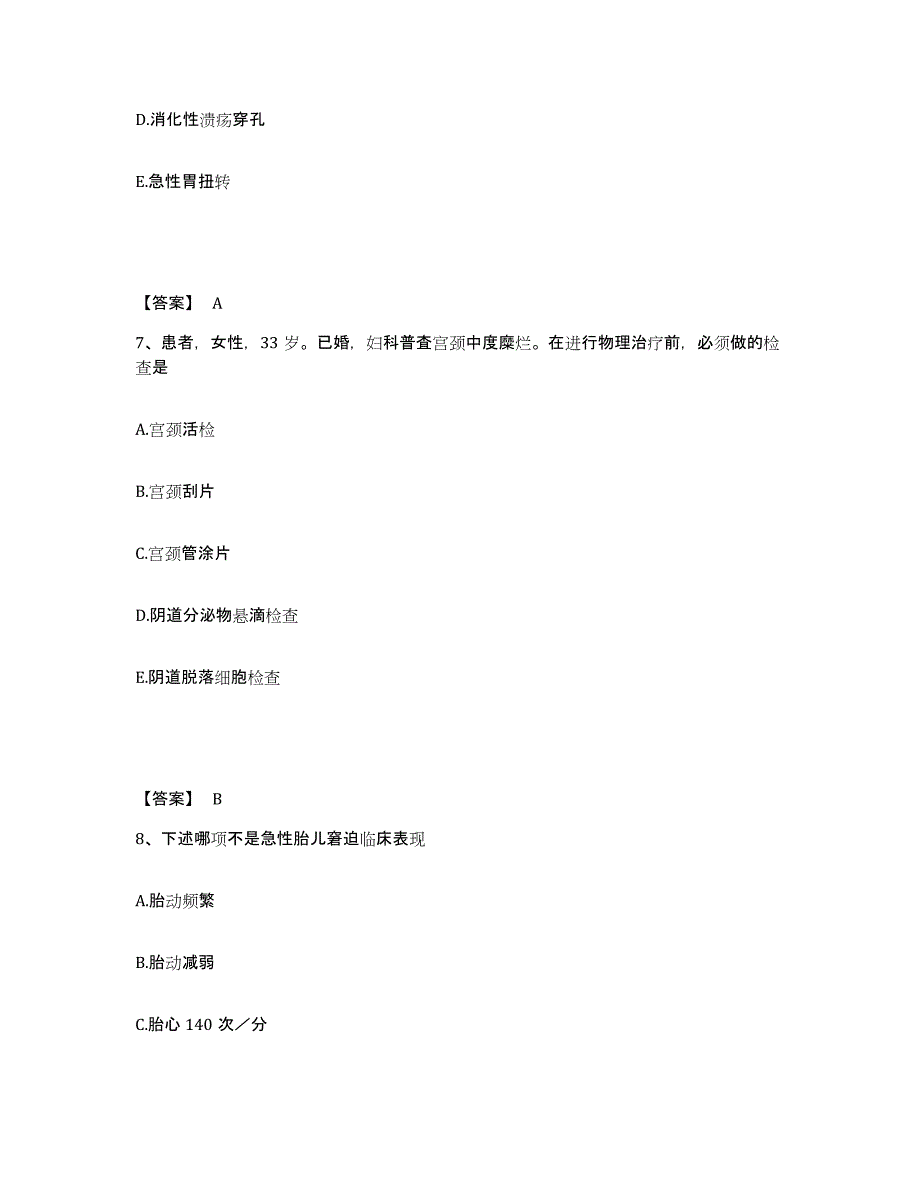 D.消化性溃疡穿孔

E.急性胃扭转

【答案】 A

7、患者，女性，33 岁。已婚，妇科普查宫颈中度糜烂。在进行物理治疗前，必须做的检查是

A.宫颈活检

B.宫颈刮片

C.宫颈管涂片

D.阴道分泌物悬滴检查

E.阴道脱落细胞检查

【答案】 B

8、下述哪项不是急性胎儿窘迫临床表现

A.胎动频繁

B.胎动减弱

C.胎心 140 次／分